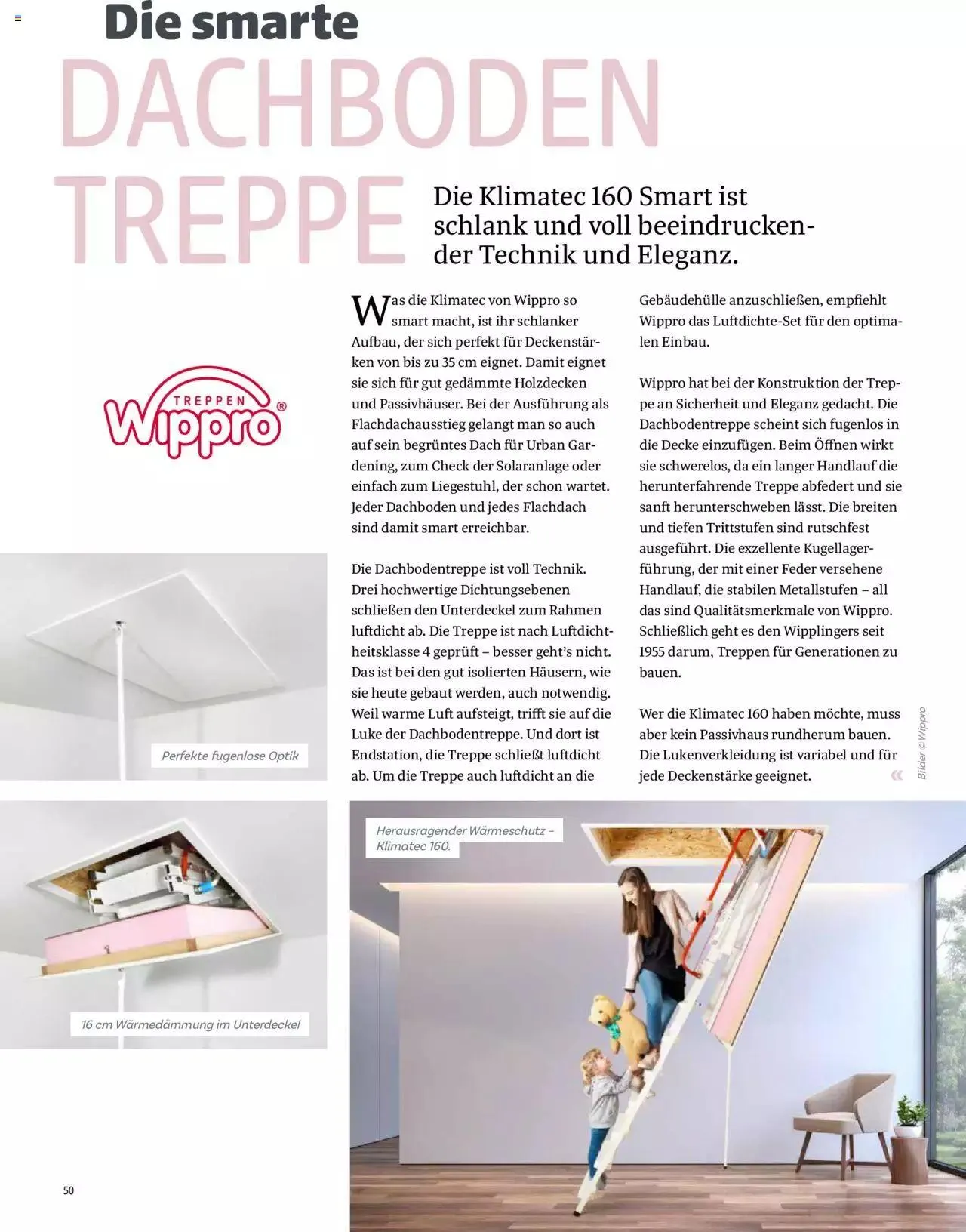 Die smarte

DACHBODEN TREPPE

Die Klimatec 160 Smart ist schlank und voll beeindruckender Technik und Eleganz.

TREPPEN Wippro®

Was die Klimatec von Wippro so smart macht, ist ihr schlanker Aufbau, der sich perfekt für Deckenstärken von bis zu 35 cm eignet. Damit eignet sie sich für gut gedämmte Holzdecken und Passivhäuser. Bei der Ausführung als Flachdachausstieg gelangt man so auch auf sein begrüntes Dach für Urban Gardening, zum Check der Solaranlage oder einfach zum Liegestuhl, der schon wartet. Jeder Dachboden und jedes Flachdach sind damit smart erreichbar.

Die Dachbodentreppe ist voll Technik. Drei hochwertige Dichtungsebenen schließen den Unterdeckel zum Rahmen luftdicht ab. Die Treppe ist nach Luftdichtheitsklasse 4 geprüft – besser geht's nicht. Das ist bei den gut isolierten Häusern, wie sie heute gebaut werden, auch notwendig. Weil warme Luft aufsteigt, trifft sie auf die Luke der Dachbodentreppe. Und dort ist Endstation, die Treppe schließt luftdicht ab. Um die Treppe auch luftdicht an die Gebäudehülle anzuschließen, empfiehlt Wippro das Luftdichte-Set für den optimalen Einbau.

Wippro hat bei der Konstruktion der Treppe an Sicherheit und Eleganz gedacht. Die Dachbodentreppe scheint sich fugenlos in die Decke einzufügen. Beim Öffnen wirkt sie schwerelos, da ein langer Handlauf die herunterfahrende Treppe abfedert und sie sanft herunterschweben lässt. Die breiten und tiefen Trittstufen sind rutschfest ausgeführt. Die exzellente Kugellagerführung, der mit einer Feder versehene Handlauf, die stabilen Metallstufen – all das sind Qualitätsmerkmale von Wippro. Schließlich geht es den Wipplingers seit 1955 darum, Treppen für Generationen zu bauen.

Wer die Klimatec 160 haben möchte, muss aber kein Passivhaus rundherum bauen. Die Lukenverkleidung ist variabel und für jede Deckenstärke geeignet. «

Bilder © Wippro

Perfekte fugenlose Optik

16 cm Wärmedämmung im Unterdeckel

Herausragender Wärmeschutz – Klimatec 160.

50